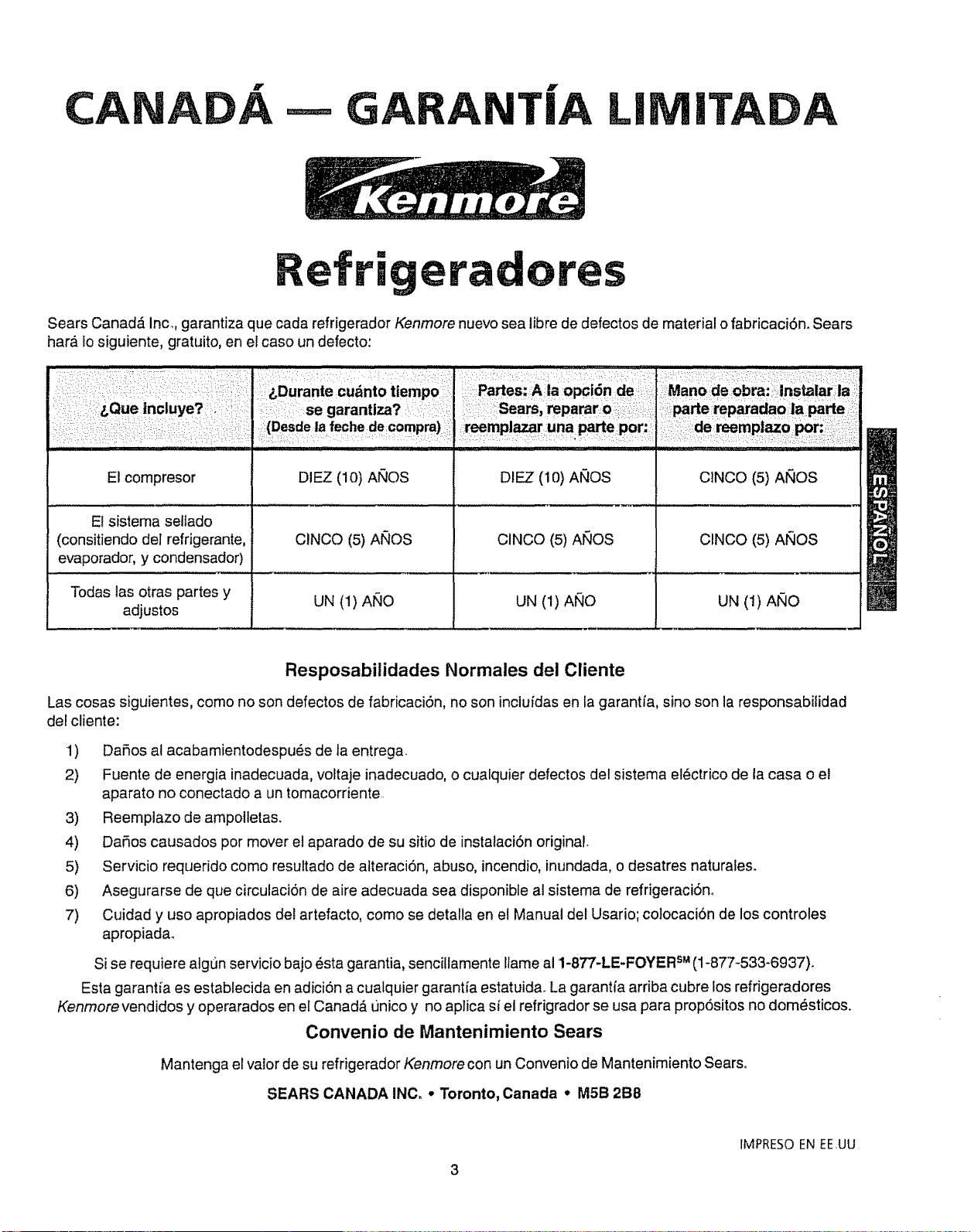 CANADÁ — GARANTÍA LIMITADA

Kenmore

Refrigeradores

Sears Canadá Inc., garantiza que cada refrigerador Kenmore nuevo sea libre de defectos de material o fabricación. Sears hará lo siguiente, gratuito, en el caso un defecto:

| ¿Que incluye? | ¿Durante cuánto tiempo se garantiza? (Desde la feche de compra) | Partes: A la opción de Sears, reparar o reemplazar una parte por: | Mano de obra: Instalar la parte reparadao la parte de reemplazo por: |
|---|---|---|---|
| El compresor | DIEZ (10) AÑOS | DIEZ (10) AÑOS | CINCO (5) AÑOS |
| El sistema sellado (consitiendo del refrigerante, evaporador, y condensador) | CINCO (5) AÑOS | CINCO (5) AÑOS | CINCO (5) AÑOS |
| Todas las otras partes y adjustos | UN (1) AÑO | UN (1) AÑO | UN (1) AÑO |

ESPAÑOL

Resposabilidades Normales del Cliente

Las cosas siguientes, como no son defectos de fabricación, no son incluídas en la garantía, sino son la responsabilidad del cliente:

1) Daños al acabamientodespués de la entrega.
2) Fuente de energia inadecuada, voltaje inadecuado, o cualquier defectos del sistema eléctrico de la casa o el aparato no conectado a un tomacorriente.
3) Reemplazo de ampolletas.
4) Daños causados por mover el aparado de su sitio de instalación original.
5) Servicio requerido como resultado de alteración, abuso, incendio, inundada, o desatres naturales.
6) Asegurarse de que circulación de aire adecuada sea disponible al sistema de refrigeración.
7) Cuidad y uso apropiados del artefacto, como se detalla en el Manual del Usario; colocación de los controles apropiada.

Si se requiere algún servicio bajo ésta garantia, sencillamente llame al 1-877-LE-FOYER$^{SM}$ (1-877-533-6937).

Esta garantía es establecida en adición a cualquier garantía estatuida. La garantía arriba cubre los refrigeradores Kenmore vendidos y operarados en el Canadá único y no aplica sí el refrigrador se usa para propósitos no domésticos.

Convenio de Mantenimiento Sears

Mantenga el valor de su refrigerador Kenmore con un Convenio de Mantenimiento Sears.

SEARS CANADA INC. • Toronto, Canada • M5B 2B8

IMPRESO EN EE.UU.

3